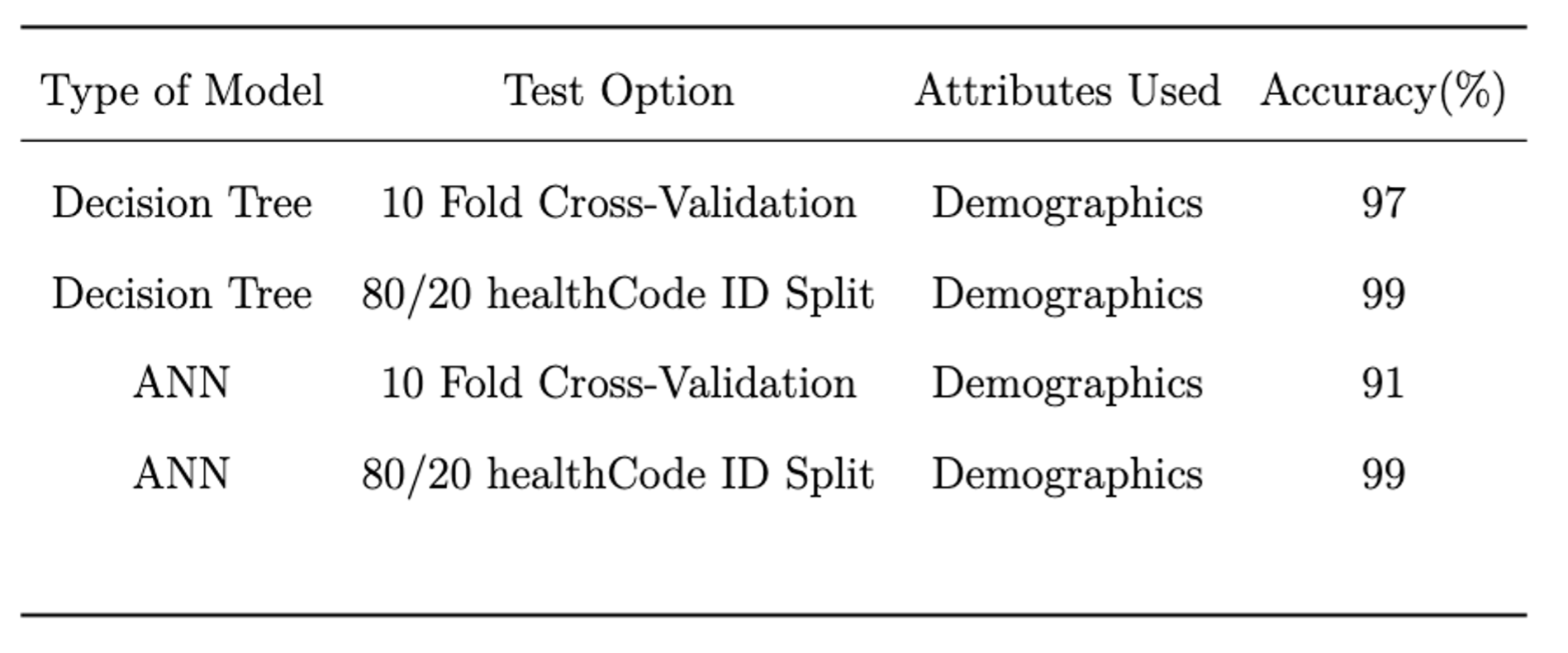 | Type of Model | Test Option | Attributes Used | Accuracy(%) |
|---|---|---|---|
| Decision Tree | 10 Fold Cross-Validation | Demographics | 97 |
| Decision Tree | 80/20 healthCode ID Split | Demographics | 99 |
| ANN | 10 Fold Cross-Validation | Demographics | 91 |
| ANN | 80/20 healthCode ID Split | Demographics | 99 |